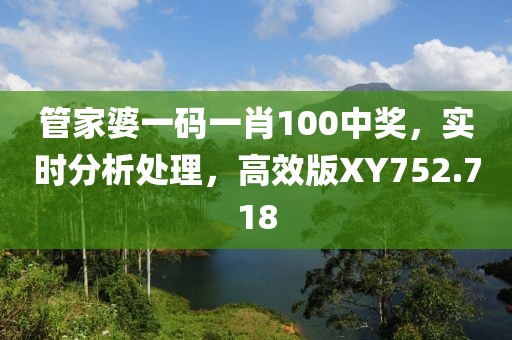 管家婆一码一肖100中奖，实时分析处理，高效版XY752.718